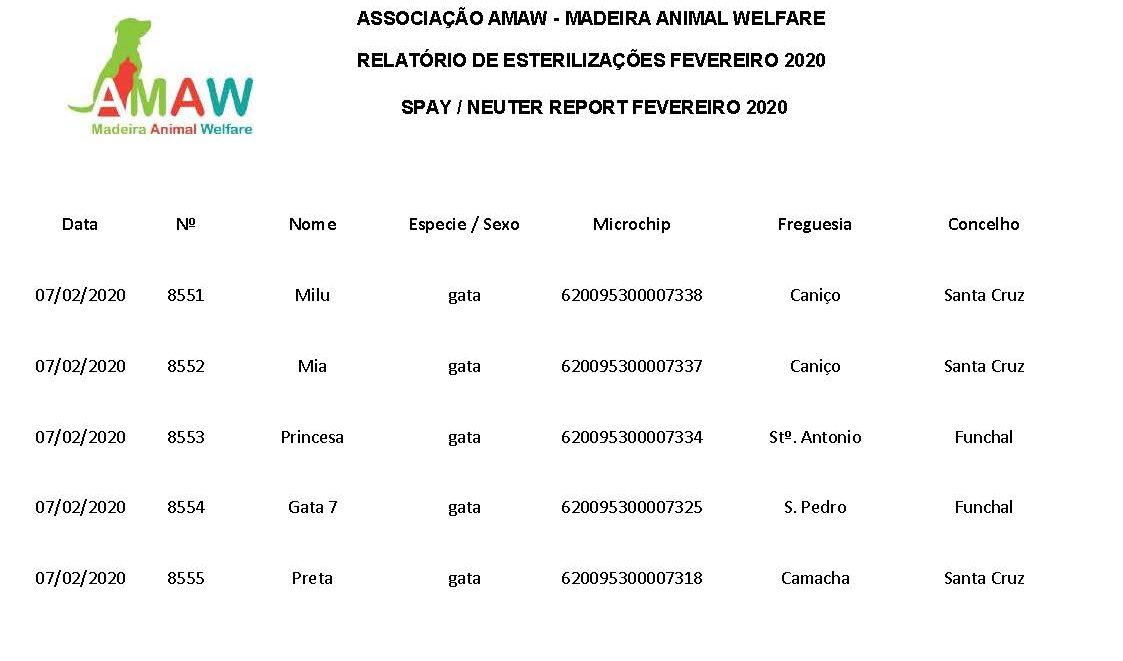 AMAW
Madeira Animal Welfare

ASSOCIAÇÃO AMAW - MADEIRA ANIMAL WELFARE

RELATÓRIO DE ESTERILIZAÇÕES FEVEREIRO 2020

SPAY / NEUTER REPORT FEVEREIRO 2020

| Data | Nº | Nome | Especie / Sexo | Microchip | Freguesia | Concelho |
|---|---|---|---|---|---|---|
| 07/02/2020 | 8551 | Milu | gata | 620095300007338 | Caniço | Santa Cruz |
| 07/02/2020 | 8552 | Mia | gata | 620095300007337 | Caniço | Santa Cruz |
| 07/02/2020 | 8553 | Princesa | gata | 620095300007334 | Stº. Antonio | Funchal |
| 07/02/2020 | 8554 | Gata 7 | gata | 620095300007325 | S. Pedro | Funchal |
| 07/02/2020 | 8555 | Preta | gata | 620095300007318 | Camacha | Santa Cruz |